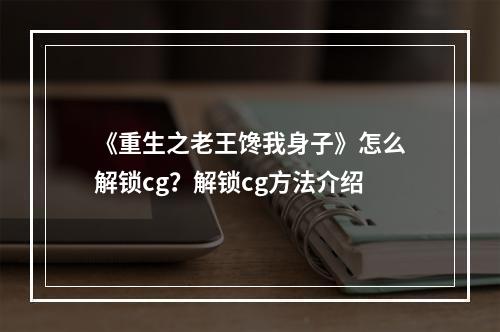 《重生之老王馋我身子》怎么解锁cg？解锁cg方法介绍